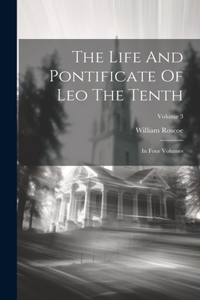 The Life And Pontificate Of Leo The Tenth

Volume 3

William Roscoe

In Four Volumes